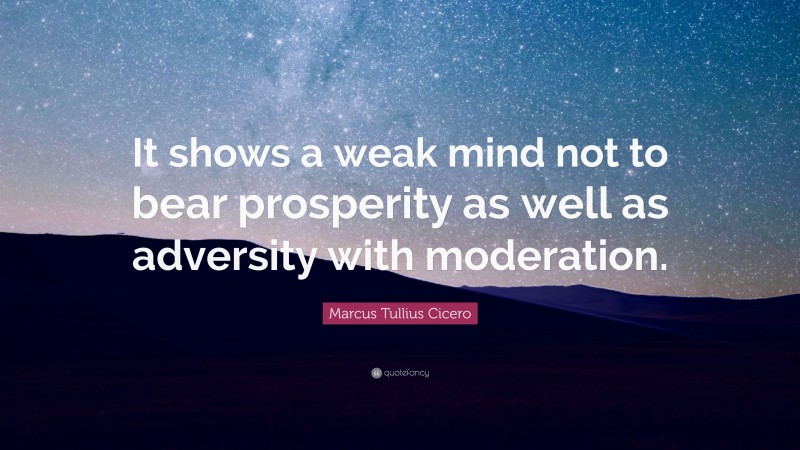 It shows a weak mind not to bear prosperity as well as adversity with moderation.

Marcus Tullius Cicero

quotefancy